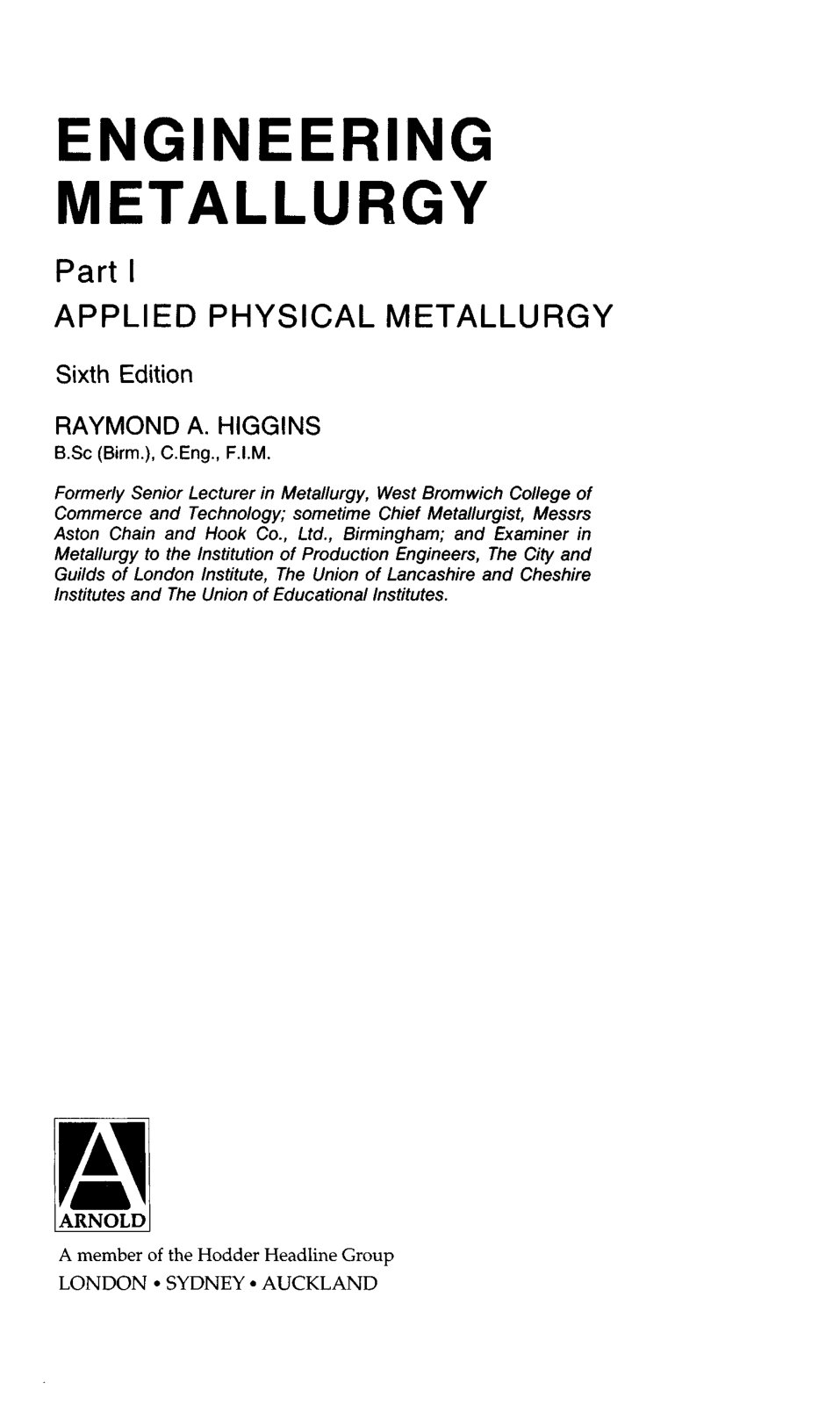 ENGINEERING METALLURGY

Part I

APPLIED PHYSICAL METALLURGY

Sixth Edition

RAYMOND A. HIGGINS
B.Sc (Birm.), C.Eng., F.I.M.

Formerly Senior Lecturer in Metallurgy, West Bromwich College of Commerce and Technology; sometime Chief Metallurgist, Messrs Aston Chain and Hook Co., Ltd., Birmingham; and Examiner in Metallurgy to the Institution of Production Engineers, The City and Guilds of London Institute, The Union of Lancashire and Cheshire Institutes and The Union of Educational Institutes.

A
ARNOLD

A member of the Hodder Headline Group
LONDON • SYDNEY • AUCKLAND